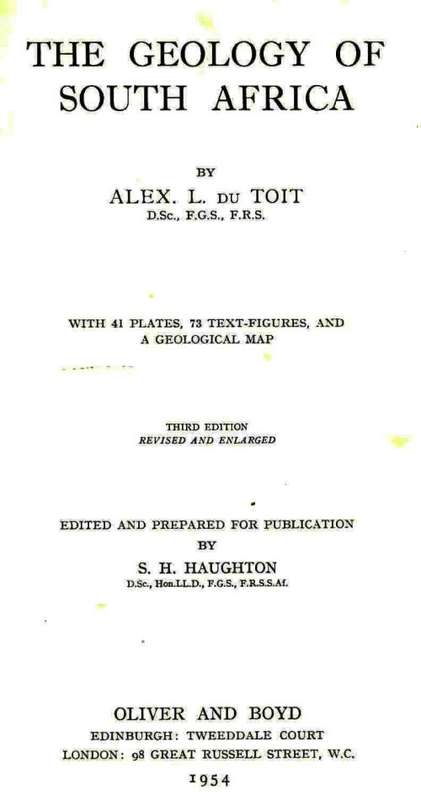 THE GEOLOGY OF SOUTH AFRICA

BY

ALEX. L. DU TOIT
D.Sc., F.G.S., F.R.S.

WITH 41 PLATES, 73 TEXT-FIGURES, AND A GEOLOGICAL MAP

THIRD EDITION
REVISED AND ENLARGED

EDITED AND PREPARED FOR PUBLICATION
BY
S. H. HAUGHTON
D.Sc., Hon.LL.D., F.G.S., F.R.S.S.Af.

OLIVER AND BOYD
EDINBURGH: TWEEDDALE COURT
LONDON: 98 GREAT RUSSELL STREET, W.C.
1954